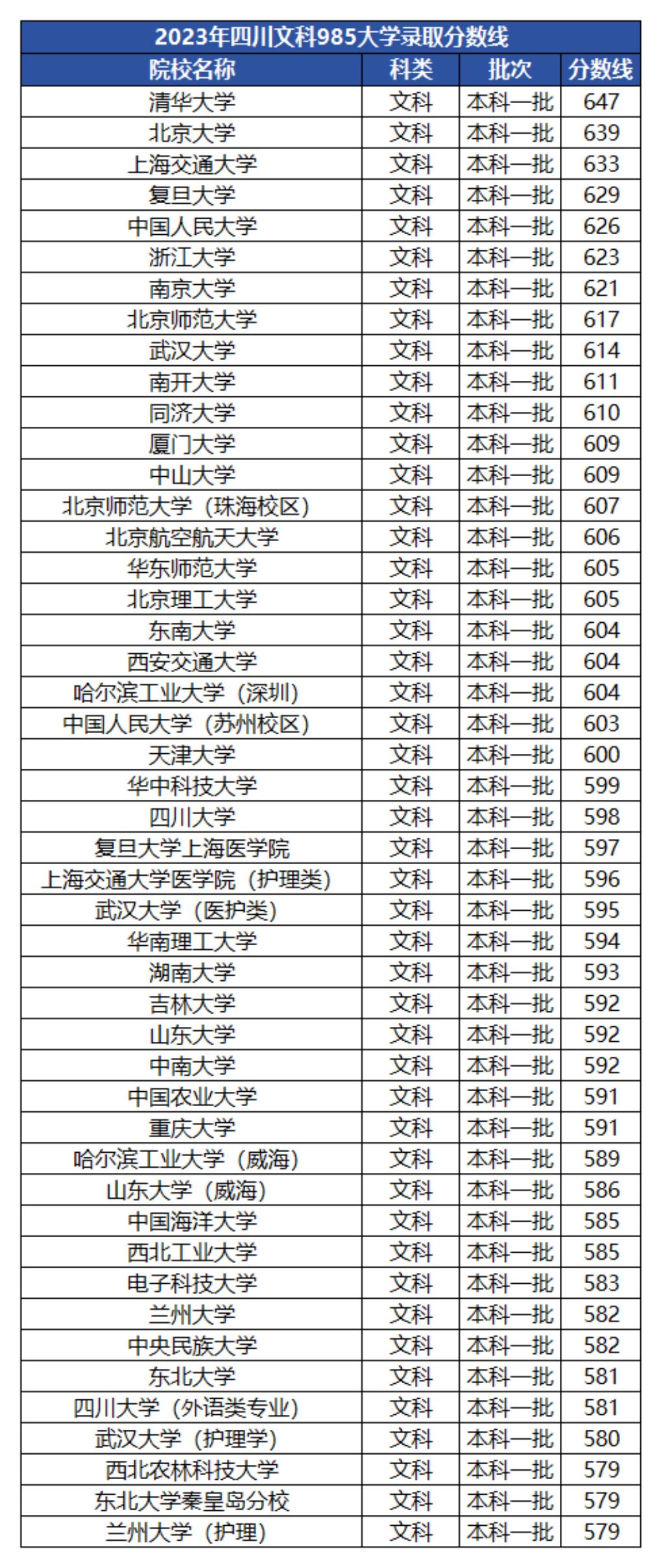 2023年四川文科985大学录取分数线

| 院校名称 | 科类 | 批次 | 分数线 |
|---|---|---|---|
| 清华大学 | 文科 | 本科一批 | 647 |
| 北京大学 | 文科 | 本科一批 | 639 |
| 上海交通大学 | 文科 | 本科一批 | 633 |
| 复旦大学 | 文科 | 本科一批 | 629 |
| 中国人民大学 | 文科 | 本科一批 | 626 |
| 浙江大学 | 文科 | 本科一批 | 623 |
| 南京大学 | 文科 | 本科一批 | 621 |
| 北京师范大学 | 文科 | 本科一批 | 617 |
| 武汉大学 | 文科 | 本科一批 | 614 |
| 南开大学 | 文科 | 本科一批 | 611 |
| 同济大学 | 文科 | 本科一批 | 610 |
| 厦门大学 | 文科 | 本科一批 | 609 |
| 中山大学 | 文科 | 本科一批 | 609 |
| 北京师范大学（珠海校区） | 文科 | 本科一批 | 607 |
| 北京航空航天大学 | 文科 | 本科一批 | 606 |
| 华东师范大学 | 文科 | 本科一批 | 605 |
| 北京理工大学 | 文科 | 本科一批 | 605 |
| 东南大学 | 文科 | 本科一批 | 604 |
| 西安交通大学 | 文科 | 本科一批 | 604 |
| 哈尔滨工业大学（深圳） | 文科 | 本科一批 | 604 |
| 中国人民大学（苏州校区） | 文科 | 本科一批 | 603 |
| 天津大学 | 文科 | 本科一批 | 600 |
| 华中科技大学 | 文科 | 本科一批 | 599 |
| 四川大学 | 文科 | 本科一批 | 598 |
| 复旦大学上海医学院 | 文科 | 本科一批 | 597 |
| 上海交通大学医学院（护理类） | 文科 | 本科一批 | 596 |
| 武汉大学（医护类） | 文科 | 本科一批 | 595 |
| 华南理工大学 | 文科 | 本科一批 | 594 |
| 湖南大学 | 文科 | 本科一批 | 593 |
| 吉林大学 | 文科 | 本科一批 | 592 |
| 山东大学 | 文科 | 本科一批 | 592 |
| 中南大学 | 文科 | 本科一批 | 592 |
| 中国农业大学 | 文科 | 本科一批 | 591 |
| 重庆大学 | 文科 | 本科一批 | 591 |
| 哈尔滨工业大学（威海） | 文科 | 本科一批 | 589 |
| 山东大学（威海） | 文科 | 本科一批 | 586 |
| 中国海洋大学 | 文科 | 本科一批 | 585 |
| 西北工业大学 | 文科 | 本科一批 | 585 |
| 电子科技大学 | 文科 | 本科一批 | 583 |
| 兰州大学 | 文科 | 本科一批 | 582 |
| 中央民族大学 | 文科 | 本科一批 | 582 |
| 东北大学 | 文科 | 本科一批 | 581 |
| 四川大学（外语类专业） | 文科 | 本科一批 | 581 |
| 武汉大学（护理学） | 文科 | 本科一批 | 580 |
| 西北农林科技大学 | 文科 | 本科一批 | 579 |
| 东北大学秦皇岛分校 | 文科 | 本科一批 | 579 |
| 兰州大学（护理） | 文科 | 本科一批 | 579 |